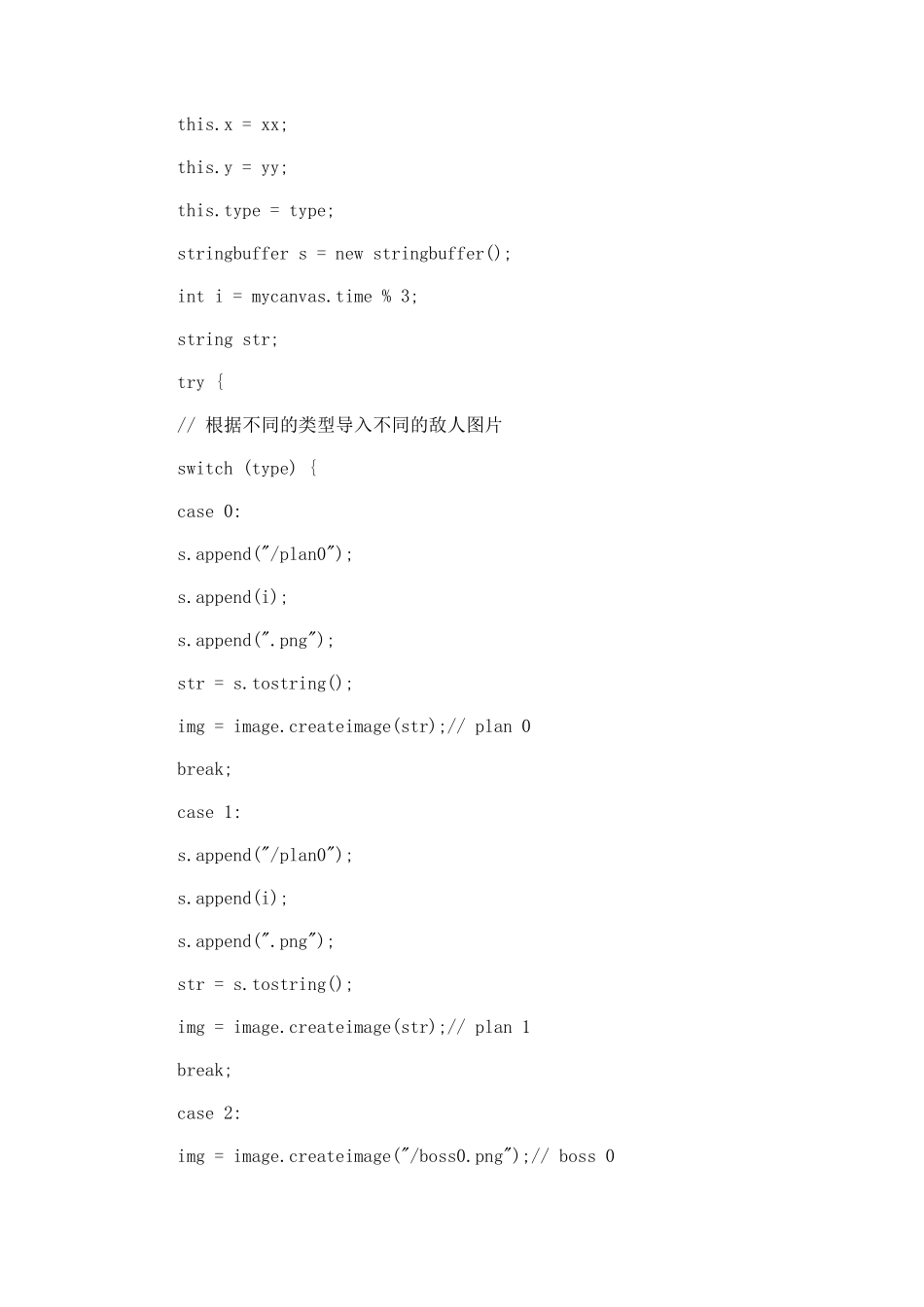 this.x = xx;

this.y = yy;

this.type = type;

stringbuffer s = new stringbuffer();

int i = mycanvas.time % 3;

string str;

try {

// 根据不同的类型导入不同的敌人图片

switch (type) {

case 0:

s.append("/plan0");

s.append(i);

s.append(".png");

str = s.tostring();

img = image.createimage(str);// plan 0

break;

case 1:

s.append("/plan0");

s.append(i);

s.append(".png");

str = s.tostring();

img = image.createimage(str);// plan 1

break;

case 2:

img = image.createimage("/boss0.png");// boss 0